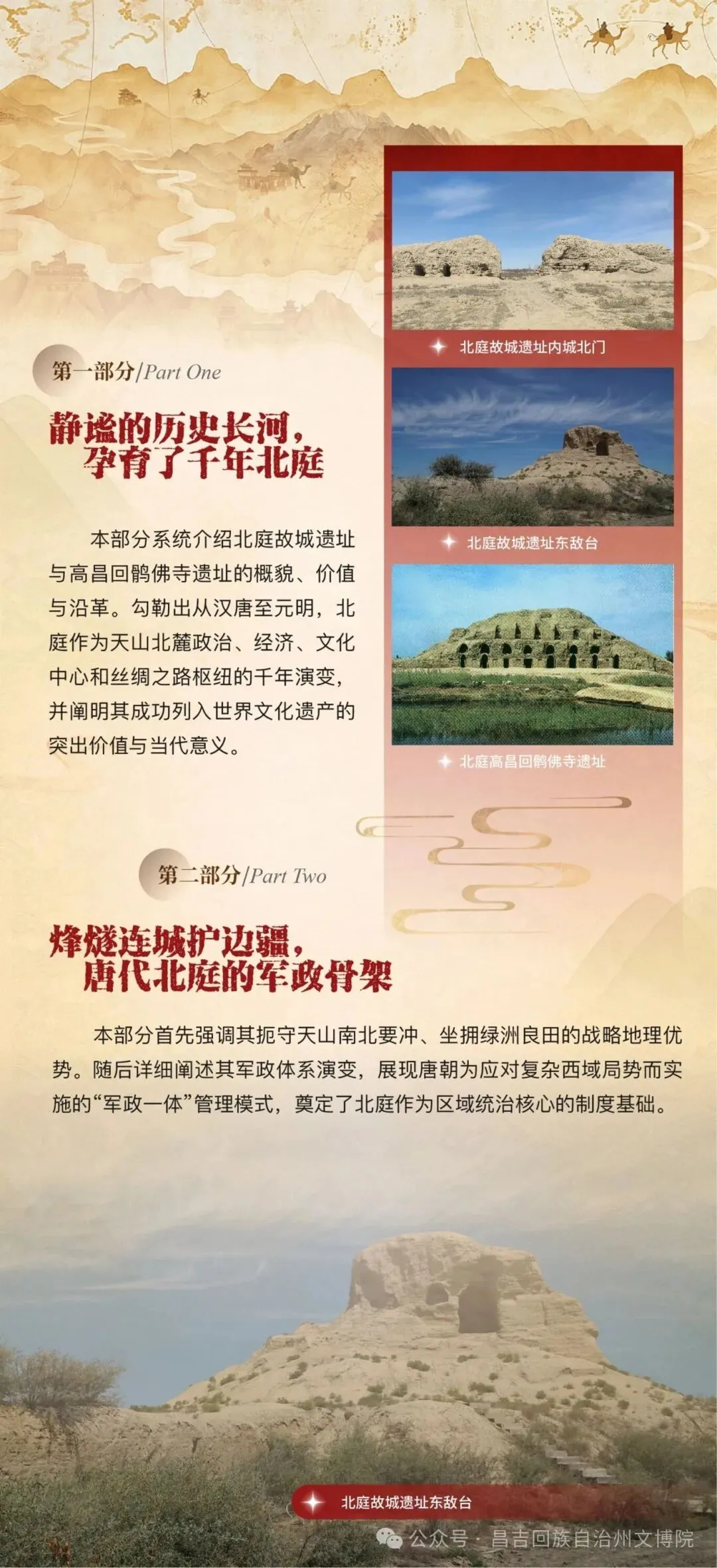 第一部分/Part One

静谧的历史长河，
孕育了千年北庭

本部分系统介绍北庭故城遗址与高昌回鹘佛寺遗址的概貌、价值与沿革。勾勒出从汉唐至元明，北庭作为天山北麓政治、经济、文化中心和丝绸之路枢纽的千年演变，并阐明其成功列入世界文化遗产的突出价值与当代意义。

北庭故城遗址内城北门

北庭故城遗址东敌台

北庭高昌回鹘佛寺遗址

第二部分/Part Two

烽燧连城护边疆，
唐代北庭的军政骨架

本部分首先强调其扼守天山南北要冲、坐拥绿洲良田的战略地理优势。随后详细阐述其军政体系演变，展现唐朝为应对复杂西域局势而实施的“军政一体”管理模式，奠定了北庭作为区域统治核心的制度基础。

北庭故城遗址东敌台

公众号 · 昌吉回族自治州文博院